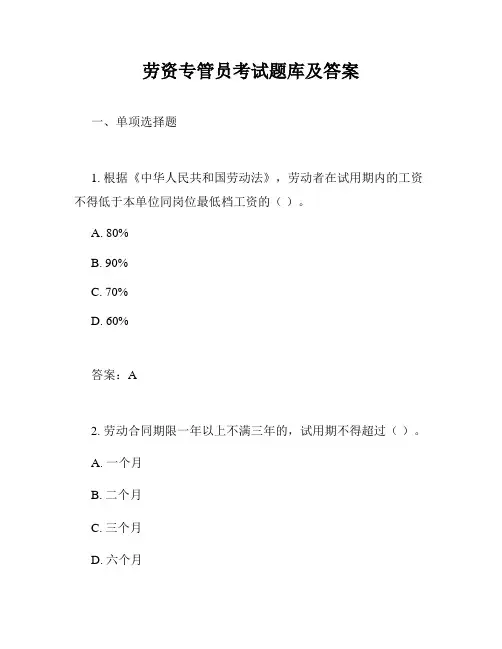 劳资专管员考试题库及答案

一、单项选择题

1. 根据《中华人民共和国劳动法》，劳动者在试用期内的工资不得低于本单位同岗位最低档工资的（ ）。

A. 80%

B. 90%

C. 70%

D. 60%

答案：A

2. 劳动合同期限一年以上不满三年的，试用期不得超过（ ）。

A. 一个月

B. 二个月

C. 三个月

D. 六个月